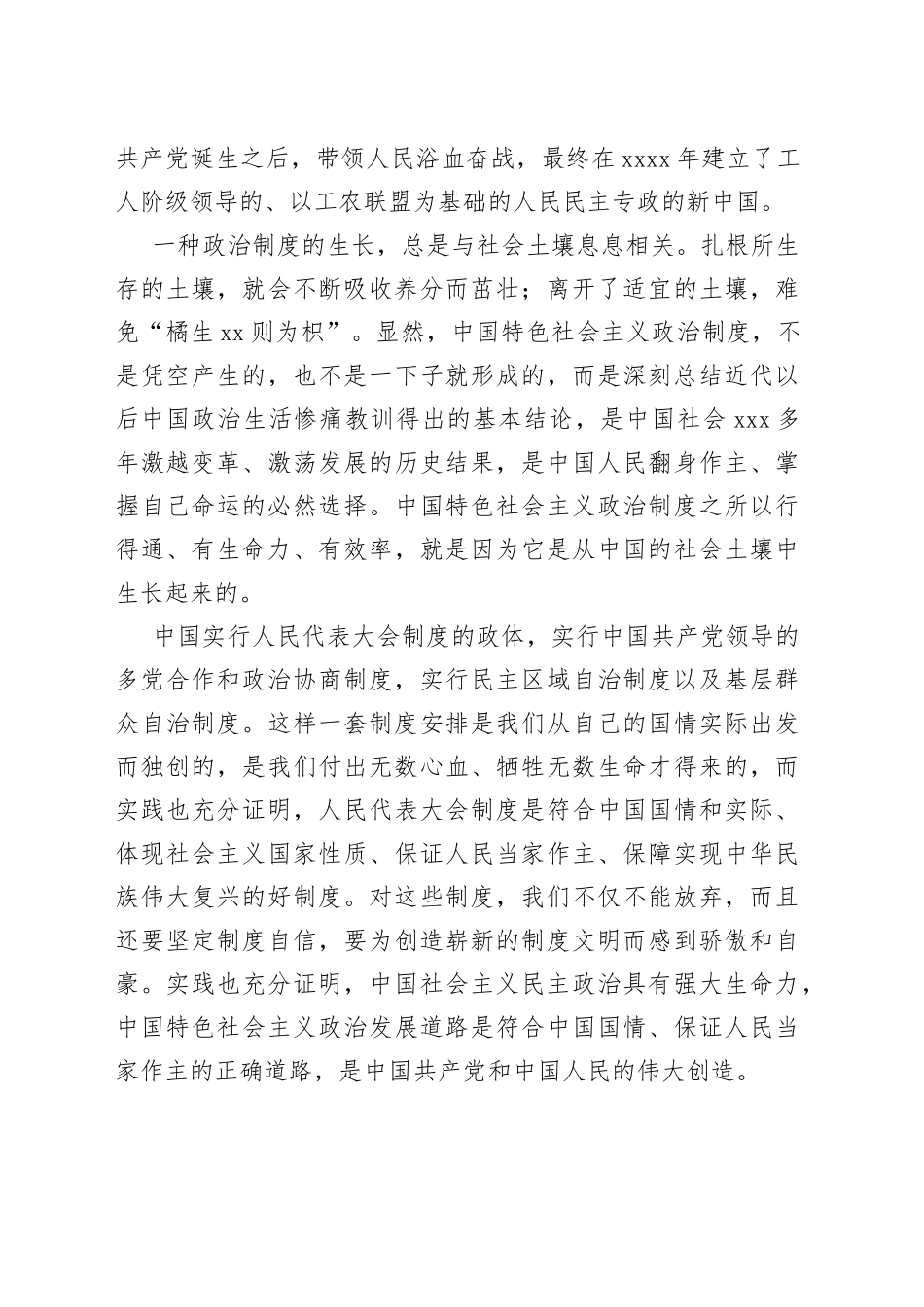 共产党诞生之后，带领人民浴血奋战，最终在 xxxx 年建立了工人阶级领导的、以工农联盟为基础的人民民主专政的新中国。

一种政治制度的生长，总是与社会土壤息息相关。扎根所生存的土壤，就会不断吸收养分而茁壮；离开了适宜的土壤，难免“橘生 xx 则为枳”。显然，中国特色社会主义政治制度，不是凭空产生的，也不是一下子就形成的，而是深刻总结近代以后中国政治生活惨痛教训得出的基本结论，是中国社会 xxx 多年激越变革、激荡发展的历史结果，是中国人民翻身作主、掌握自己命运的必然选择。中国特色社会主义政治制度之所以行得通、有生命力、有效率，就是因为它是从中国的社会土壤中生长起来的。

中国实行人民代表大会制度的政体，实行中国共产党领导的多党合作和政治协商制度，实行民主区域自治制度以及基层群众自治制度。这样一套制度安排是我们从自己的国情实际出发而独创的，是我们付出无数心血、牺牲无数生命才得来的，而实践也充分证明，人民代表大会制度是符合中国国情和实际、体现社会主义国家性质、保证人民当家作主、保障实现中华民族伟大复兴的好制度。对这些制度，我们不仅不能放弃，而且还要坚定制度自信，要为创造崭新的制度文明而感到骄傲和自豪。实践也充分证明，中国社会主义民主政治具有强大生命力，中国特色社会主义政治发展道路是符合中国国情、保证人民当家作主的正确道路，是中国共产党和中国人民的伟大创造。